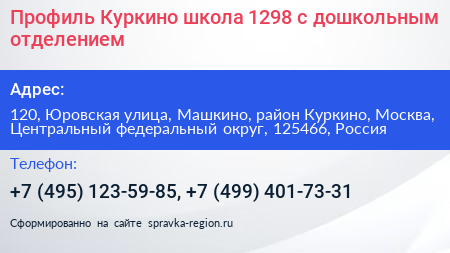 Профиль Куркино школа 1298 с дошкольным отделением

Адрес:

120, Юровская улица, Машкино, район Куркино, Москва, Центральный федеральный округ, 125466, Россия

Телефон:

+7 (495) 123-59-85, +7 (499) 401-73-31

Сформированно на сайте spravka-region.ru